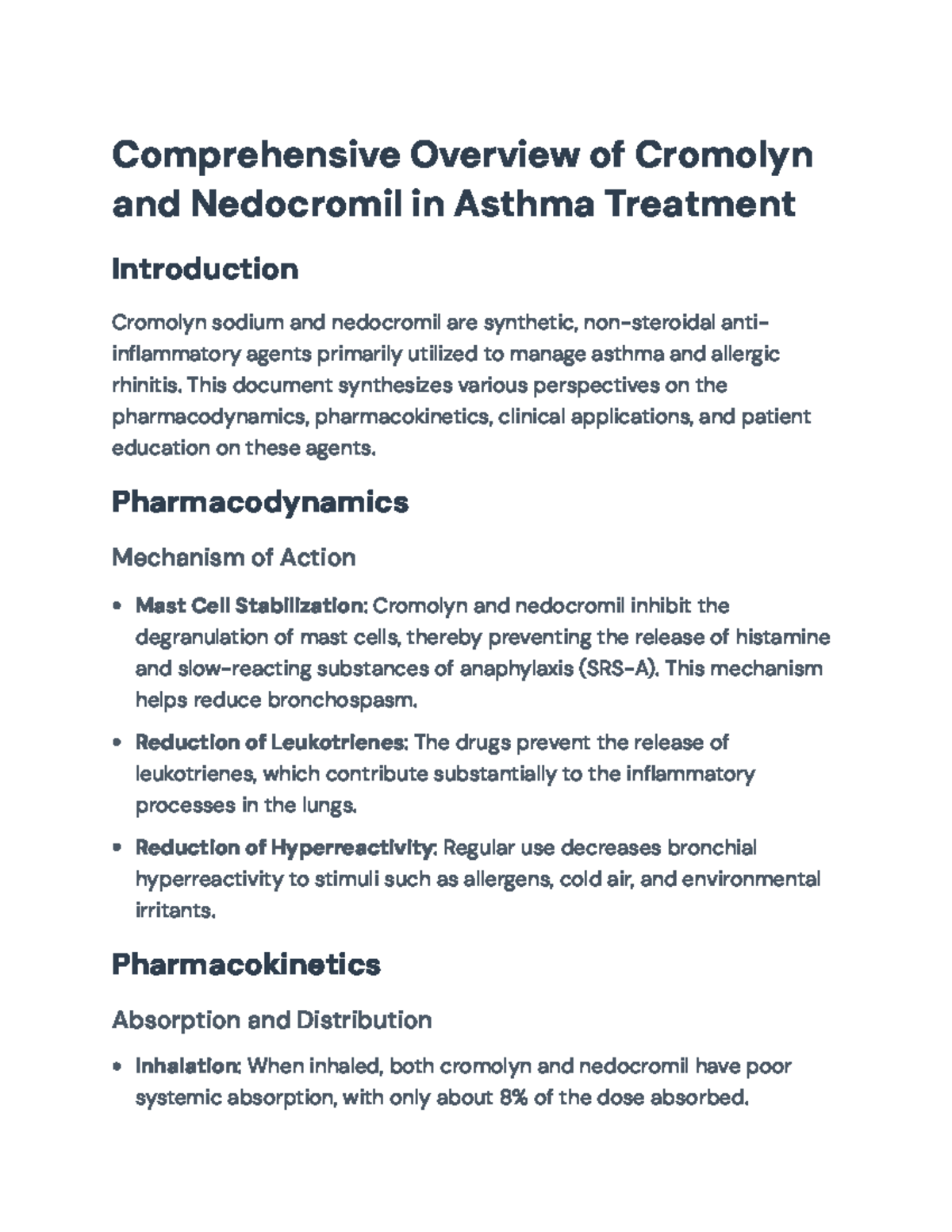 Comprehensive Overview of Cromolyn and Nedocromil in Asthma Treatment

Introduction

Cromolyn sodium and nedocromil are synthetic, non-steroidal anti-inflammatory agents primarily utilized to manage asthma and allergic rhinitis. This document synthesizes various perspectives on the pharmacodynamics, pharmacokinetics, clinical applications, and patient education on these agents.

Pharmacodynamics

Mechanism of Action

• Mast Cell Stabilization: Cromolyn and nedocromil inhibit the degranulation of mast cells, thereby preventing the release of histamine and slow-reacting substances of anaphylaxis (SRS-A). This mechanism helps reduce bronchospasm.

• Reduction of Leukotrienes: The drugs prevent the release of leukotrienes, which contribute substantially to the inflammatory processes in the lungs.

• Reduction of Hyperreactivity: Regular use decreases bronchial hyperreactivity to stimuli such as allergens, cold air, and environmental irritants.

Pharmacokinetics

Absorption and Distribution

• Inhalation: When inhaled, both cromolyn and nedocromil have poor systemic absorption, with only about 8% of the dose absorbed.